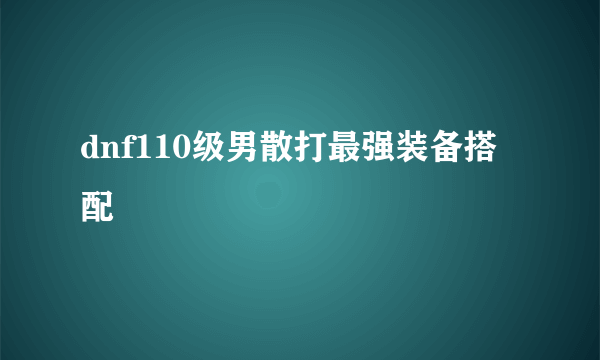 dnf110级男散打最强装备搭配